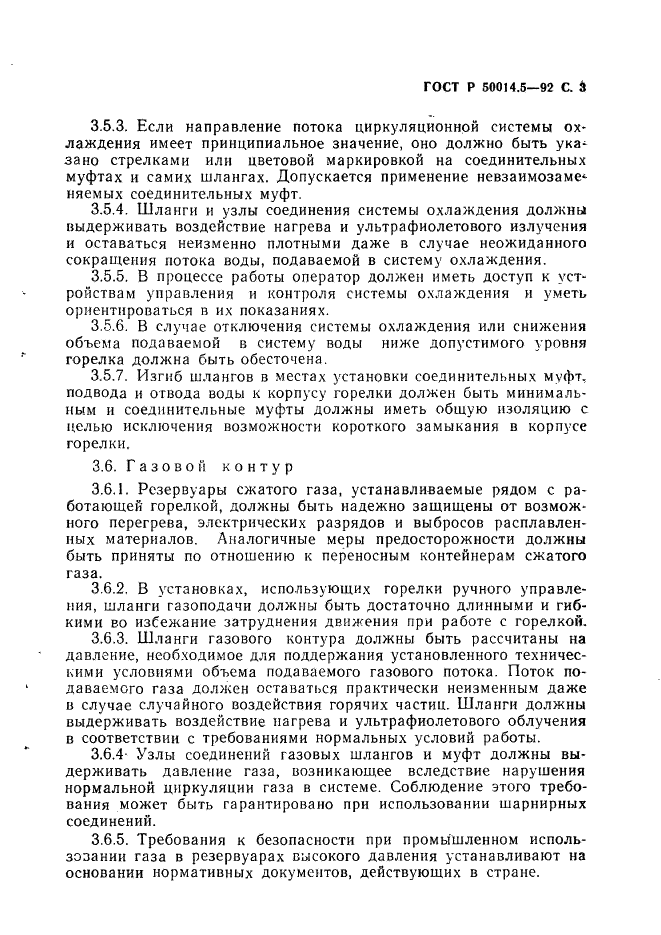 ГОСТ Р 50014.5—92 С. 3

3.5.3. Если направление потока циркуляционной системы охлаждения имеет принципиальное значение, оно должно быть указано стрелками или цветовой маркировкой на соединительных муфтах и самих шлангах. Допускается применение невзаимозаменяемых соединительных муфт.

3.5.4. Шланги и узлы соединения системы охлаждения должны выдерживать воздействие нагрева и ультрафиолетового излучения и оставаться неизменно плотными даже в случае неожиданного сокращения потока воды, подаваемой в систему охлаждения.

3.5.5. В процессе работы оператор должен иметь доступ к устройствам управления и контроля системы охлаждения и уметь ориентироваться в их показаниях.

3.5.6. В случае отключения системы охлаждения или снижения объема подаваемой в систему воды ниже допустимого уровня горелка должна быть обесточена.

3.5.7. Изгиб шлангов в местах установки соединительных муфт, подвода и отвода воды к корпусу горелки должен быть минимальным и соединительные муфты должны иметь общую изоляцию с целью исключения возможности короткого замыкания в корпусе горелки.

3.6. Газовой контур

3.6.1. Резервуары сжатого газа, устанавливаемые рядом с работающей горелкой, должны быть надежно защищены от возможного перегрева, электрических разрядов и выбросов расплавленных материалов. Аналогичные меры предосторожности должны быть приняты по отношению к переносным контейнерам сжатого газа.

3.6.2. В установках, использующих горелки ручного управления, шланги газоподачи должны быть достаточно длинными и гибкими во избежание затруднения движения при работе с горелкой.

3.6.3. Шланги газового контура должны быть рассчитаны на давление, необходимое для поддержания установленного техническими условиями объема подаваемого газового потока. Поток подаваемого газа должен оставаться практически неизменным даже в случае случайного воздействия горячих частиц. Шланги должны выдерживать воздействие нагрева и ультрафиолетового облучения в соответствии с требованиями нормальных условий работы.

3.6.4. Узлы соединений газовых шлангов и муфт должны выдерживать давление газа, возникающее вследствие нарушения нормальной циркуляции газа в системе. Соблюдение этого требования может быть гарантировано при использовании шарнирных соединений.

3.6.5. Требования к безопасности при промышленном использовании газа в резервуарах высокого давления устанавливают на основании нормативных документов, действующих в стране.